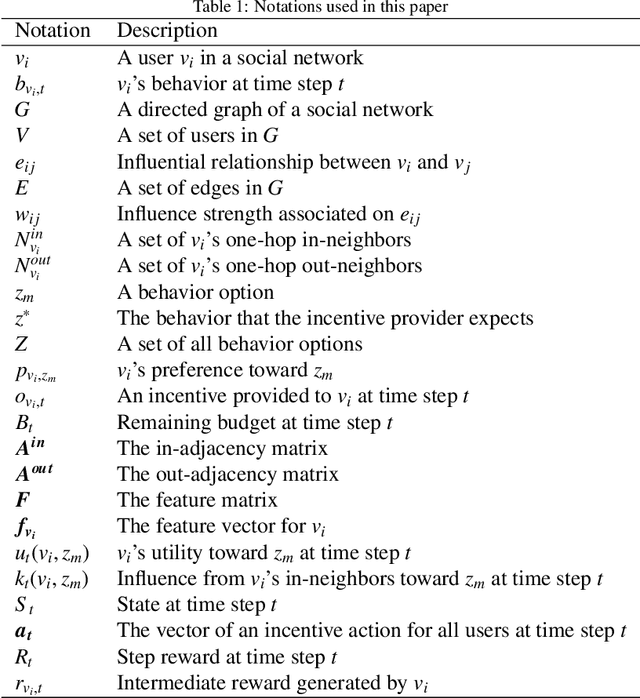 Table 1: Notations used in this paper

| Notation | Description |
|---|---|
| $v_i$ | A user $v_i$ in a social network |
| $b_{v_i,t}$ | $v_i$'s behavior at time step $t$ |
| $G$ | A directed graph of a social network |
| $V$ | A set of users in $G$ |
| $e_{ij}$ | Influential relationship between $v_i$ and $v_j$ |
| $E$ | A set of edges in $G$ |
| $w_{ij}$ | Influence strength associated on $e_{ij}$ |
| $N_{v_i}^{in}$ | A set of $v_i$'s one-hop in-neighbors |
| $N_{v_i}^{out}$ | A set of $v_i$'s one-hop out-neighbors |
| $z_m$ | A behavior option |
| $z^*$ | The behavior that the incentive provider expects |
| $Z$ | A set of all behavior options |
| $p_{v_i,z_m}$ | $v_i$'s preference toward $z_m$ |
| $o_{v_i,t}$ | An incentive provided to $v_i$ at time step $t$ |
| $B_t$ | Remaining budget at time step $t$ |
| $\boldsymbol{A^{in}}$ | The in-adjacency matrix |
| $\boldsymbol{A^{out}}$ | The out-adjacency matrix |
| $\boldsymbol{F}$ | The feature matrix |
| $\boldsymbol{f_{v_i}}$ | The feature vector for $v_i$ |
| $u_t(v_i, z_m)$ | $v_i$'s utility toward $z_m$ at time step $t$ |
| $k_t(v_i, z_m)$ | Influence from $v_i$'s in-neighbors toward $z_m$ at time step $t$ |
| $S_t$ | State at time step $t$ |
| $\boldsymbol{a_t}$ | The vector of an incentive action for all users at time step $t$ |
| $R_t$ | Step reward at time step $t$ |
| $r_{v_i,t}$ | Intermediate reward generated by $v_i$ |